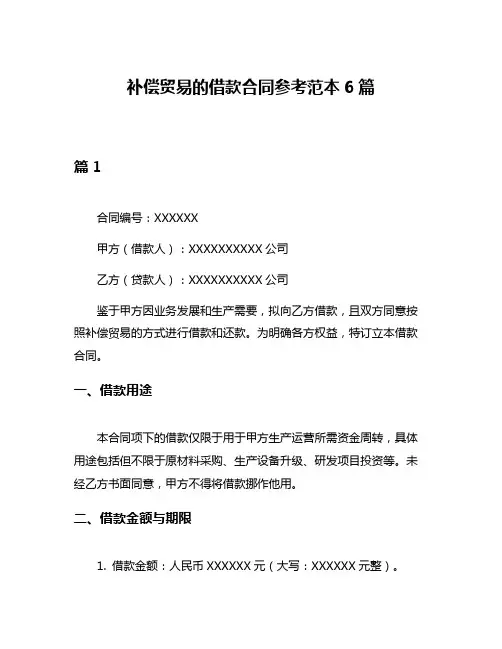 补偿贸易的借款合同参考范本 6 篇

篇 1

合同编号：XXXXXX

甲方（借款人）：XXXXXXXXXX 公司

乙方（贷款人）：XXXXXXXXXX 公司

鉴于甲方因业务发展和生产需要，拟向乙方借款，且双方同意按照补偿贸易的方式进行借款和还款。为明确各方权益，特订立本借款合同。

一、借款用途

本合同项下的借款仅限于用于甲方生产运营所需资金周转，具体用途包括但不限于原材料采购、生产设备升级、研发项目投资等。未经乙方书面同意，甲方不得将借款挪作他用。

二、借款金额与期限

1. 借款金额：人民币 XXXXXX 元（大写：XXXXXX 元整）。